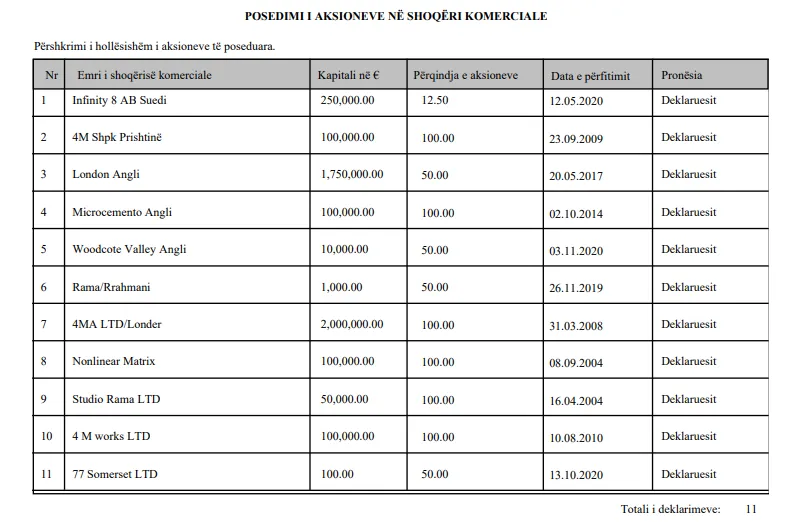 POSEDIMI I AKSIONEVE NË SHOQËRI KOMERCIALE

Përshkrimi i hollësishëm i aksioneve të poseduara.

| Nr | Emri i shoqërisë komerciale | Kapitali në € | Përqindja e aksioneve | Data e përfitimit | Pronësia |
|---|---|---|---|---|---|
| 1 | Infinity 8 AB Suedi | 250,000.00 | 12.50 | 12.05.2020 | Deklaruesit |
| 2 | 4M Shpk Prishtinë | 100,000.00 | 100.00 | 23.09.2009 | Deklaruesit |
| 3 | London Angli | 1,750,000.00 | 50.00 | 20.05.2017 | Deklaruesit |
| 4 | Microcemento Angli | 100,000.00 | 100.00 | 02.10.2014 | Deklaruesit |
| 5 | Woodcote Valley Angli | 10,000.00 | 50.00 | 03.11.2020 | Deklaruesit |
| 6 | Rama/Rrahmani | 1,000.00 | 50.00 | 26.11.2019 | Deklaruesit |
| 7 | 4MA LTD/Londer | 2,000,000.00 | 100.00 | 31.03.2008 | Deklaruesit |
| 8 | Nonlinear Matrix | 100,000.00 | 100.00 | 08.09.2004 | Deklaruesit |
| 9 | Studio Rama LTD | 50,000.00 | 100.00 | 16.04.2004 | Deklaruesit |
| 10 | 4 M works LTD | 100,000.00 | 100.00 | 10.08.2010 | Deklaruesit |
| 11 | 77 Somerset LTD | 100.00 | 50.00 | 13.10.2020 | Deklaruesit |

Totali i deklarimeve: 11